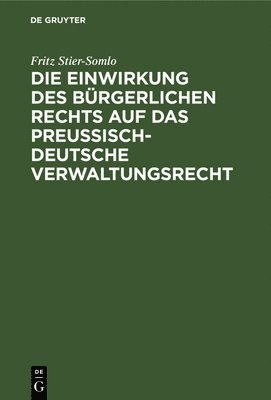 DE GRUYTER

Fritz Stier-Somlo

DIE EINWIRKUNG DES BÜRGERLICHEN RECHTS AUF DAS PREUSSISCH-DEUTSCHE VERWALTUNGSRECHT

DE G